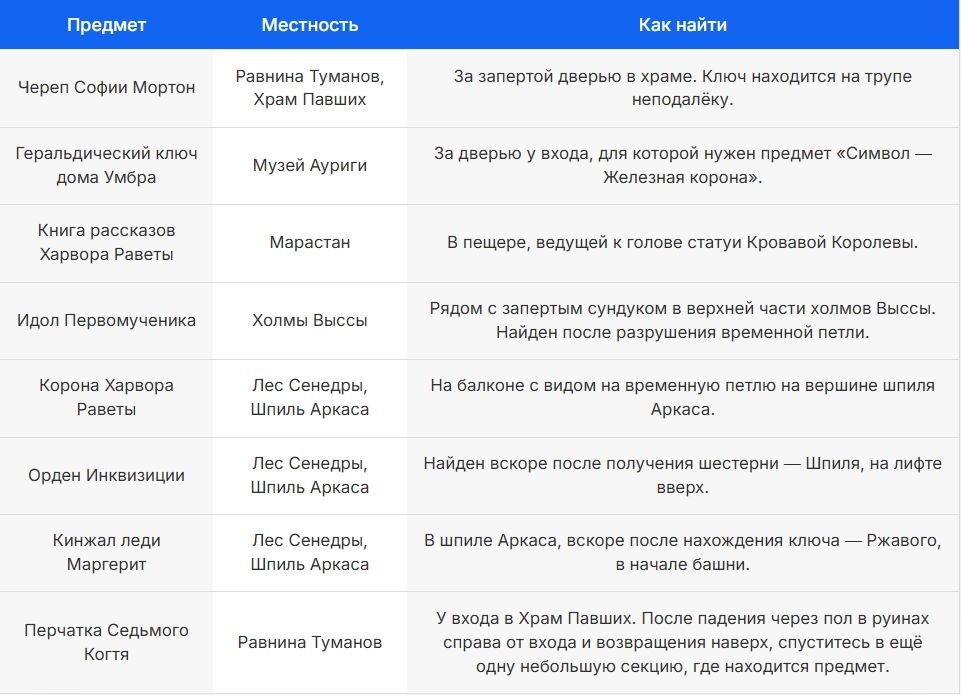 | Предмет | Местность | Как найти |
|---|---|---|
| Череп Софии Мортон | Равнина Туманов, Храм Павших | За запертой дверью в храме. Ключ находится на трупе неподалёку. |
| Геральдический ключ дома Умбра | Музей Ауриги | За дверью у входа, для которой нужен предмет «Символ — Железная корона». |
| Книга рассказов Харвора Раветы | Марастан | В пещере, ведущей к голове статуи Кровавой Королевы. |
| Идол Первомученика | Холмы Выссы | Рядом с запертым сундуком в верхней части холмов Выссы. Найден после разрушения временной петли. |
| Корона Харвора Раветы | Лес Сенедры, Шпиль Аркаса | На балконе с видом на временную петлю на вершине шпиля Аркаса. |
| Орден Инквизиции | Лес Сенедры, Шпиль Аркаса | Найден вскоре после получения шестерни — Шпиля, на лифте вверх. |
| Кинжал леди Маргерит | Лес Сенедры, Шпиль Аркаса | В шпиле Аркаса, вскоре после нахождения ключа — Ржавого, в начале башни. |
| Перчатка Седьмого Когтя | Равнина Туманов | У входа в Храм Павших. После падения через пол в руинах справа от входа и возвращения наверх, спуститесь в ещё одну небольшую секцию, где находится предмет. |